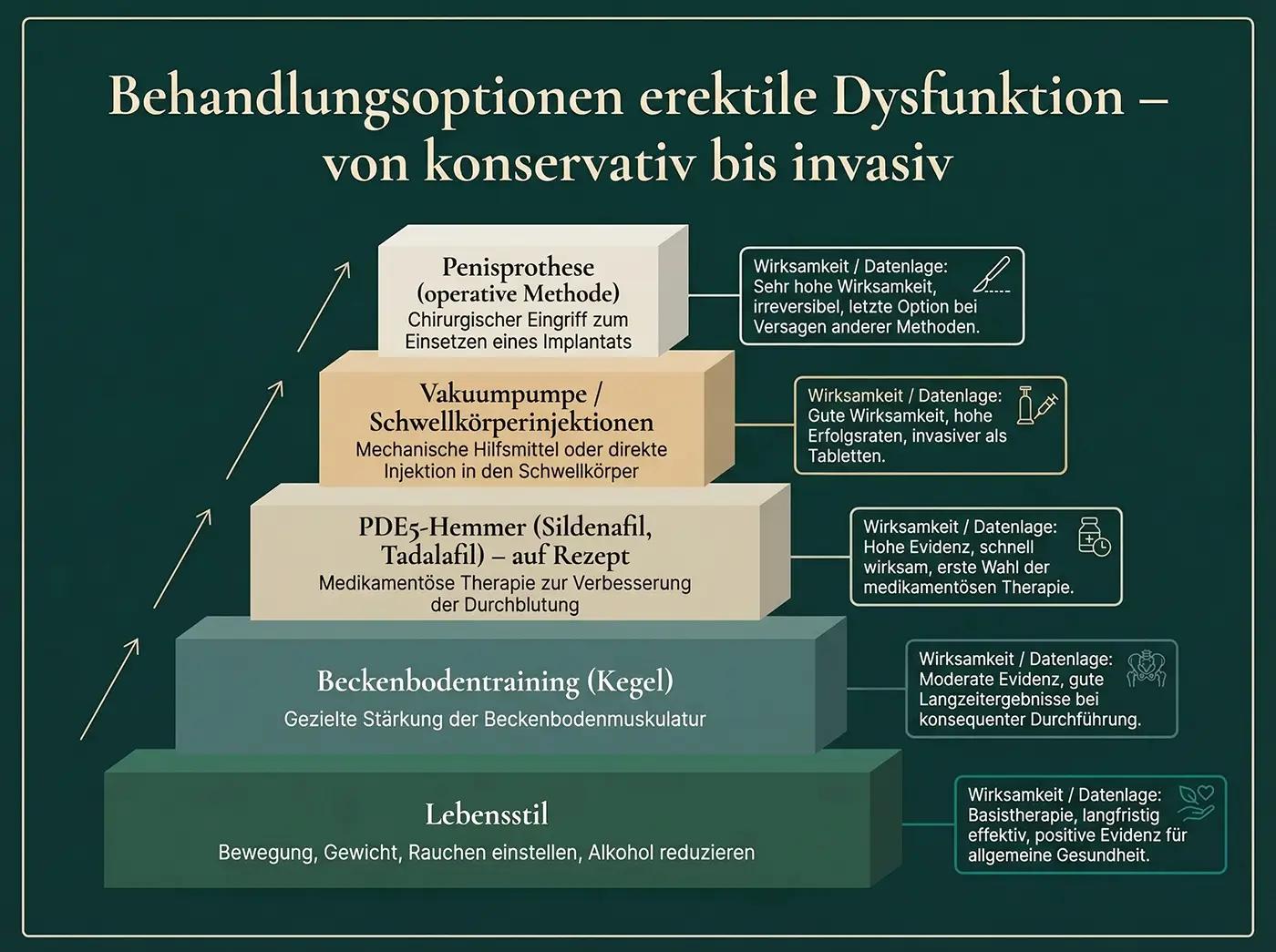 Behandlungsoptionen erektile Dysfunktion – von konservativ bis invasiv

Penisprothese (operative Methode)
Chirurgischer Eingriff zum Einsetzen eines Implantats

Wirksamkeit / Datenlage: Sehr hohe Wirksamkeit, irreversibel, letzte Option bei Versagen anderer Methoden.

Vakuumpumpe / Schwellkörperinjektionen
Mechanische Hilfsmittel oder direkte Injektion in den Schwellkörper

Wirksamkeit / Datenlage: Gute Wirksamkeit, hohe Erfolgsraten, invasiver als Tabletten.

PDE5-Hemmer (Sildenafil, Tadalafil) – auf Rezept
Medikamentöse Therapie zur Verbesserung der Durchblutung

Wirksamkeit / Datenlage: Hohe Evidenz, schnell wirksam, erste Wahl der medikamentösen Therapie.

Beckenbodentraining (Kegel)
Gezielte Stärkung der Beckenbodenmuskulatur

Wirksamkeit / Datenlage: Moderate Evidenz, gute Langzeitergebnisse bei konsequenter Durchführung.

Lebensstil
Bewegung, Gewicht, Rauchen einstellen, Alkohol reduzieren

Wirksamkeit / Datenlage: Basistherapie, langfristig effektiv, positive Evidenz für allgemeine Gesundheit.